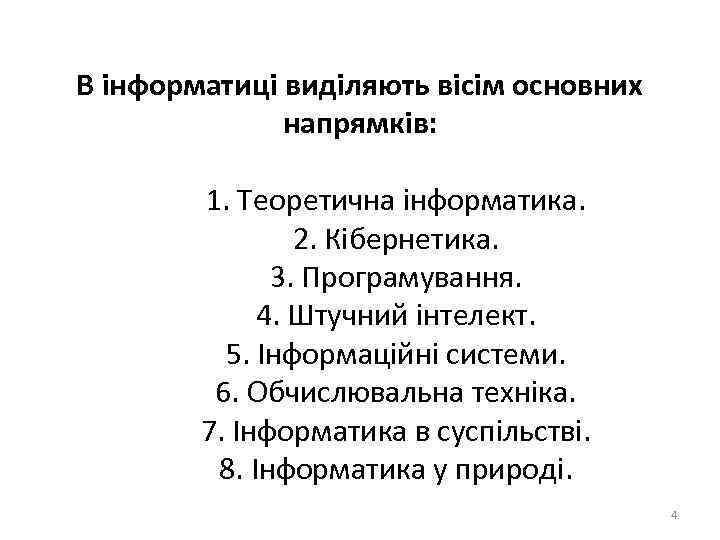 В інформатиці виділяють вісім основних напрямків:

1. Теоретична інформатика.
2. Кібернетика.
3. Програмування.
4. Штучний інтелект.
5. Інформаційні системи.
6. Обчислювальна техніка.
7. Інформатика в суспільстві.
8. Інформатика у природі.

4